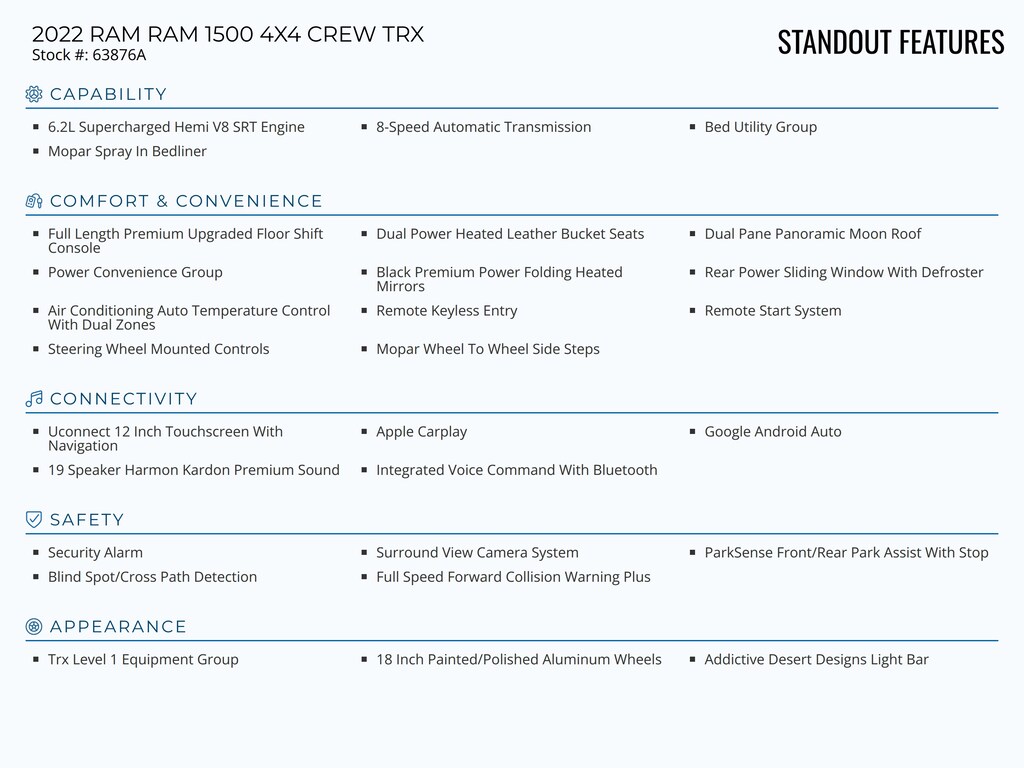 2022 RAM RAM 1500 4X4 CREW TRX
Stock #: 63876A

STANDOUT FEATURES

CAPABILITY

- 6.2L Supercharged Hemi V8 SRT Engine
- 8-Speed Automatic Transmission
- Bed Utility Group
- Mopar Spray In Bedliner

COMFORT & CONVENIENCE

- Full Length Premium Upgraded Floor Shift Console
- Dual Power Heated Leather Bucket Seats
- Dual Pane Panoramic Moon Roof
- Power Convenience Group
- Black Premium Power Folding Heated Mirrors
- Rear Power Sliding Window With Defroster
- Air Conditioning Auto Temperature Control With Dual Zones
- Remote Keyless Entry
- Remote Start System
- Steering Wheel Mounted Controls
- Mopar Wheel To Wheel Side Steps

CONNECTIVITY

- Uconnect 12 Inch Touchscreen With Navigation
- Apple Carplay
- Google Android Auto
- 19 Speaker Harmon Kardon Premium Sound
- Integrated Voice Command With Bluetooth

SAFETY

- Security Alarm
- Surround View Camera System
- ParkSense Front/Rear Park Assist With Stop
- Blind Spot/Cross Path Detection
- Full Speed Forward Collision Warning Plus

APPEARANCE

- Trx Level 1 Equipment Group
- 18 Inch Painted/Polished Aluminum Wheels
- Addictive Desert Designs Light Bar